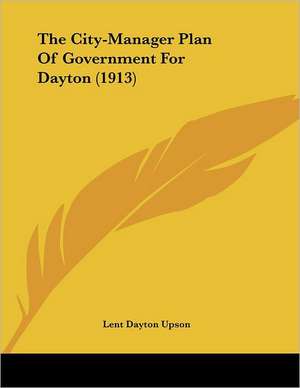 The City-Manager Plan Of Government For Dayton (1913)

Lent Dayton Upson